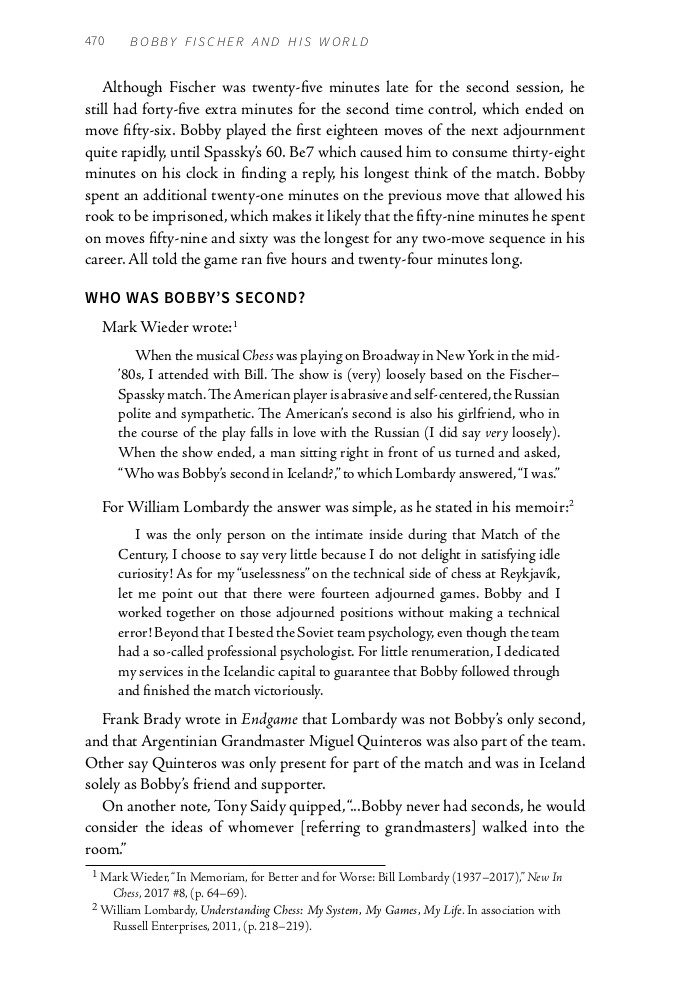 470 BOBBY FISCHER AND HIS WORLD

Although Fischer was twenty-five minutes late for the second session, he still had forty-five extra minutes for the second time control, which ended on move fifty-six. Bobby played the first eighteen moves of the next adjournment quite rapidly, until Spassky's 60. Be7 which caused him to consume thirty-eight minutes on his clock in finding a reply, his longest think of the match. Bobby spent an additional twenty-one minutes on the previous move that allowed his rook to be imprisoned, which makes it likely that the fifty-nine minutes he spent on moves fifty-nine and sixty was the longest for any two-move sequence in his career. All told the game ran five hours and twenty-four minutes long.

WHO WAS BOBBY'S SECOND?

Mark Wieder wrote:$^1$

When the musical Chess was playing on Broadway in New York in the mid-'80s, I attended with Bill. The show is (very) loosely based on the Fischer–Spassky match. The American player is abrasive and self-centered, the Russian polite and sympathetic. The American's second is also his girlfriend, who in the course of the play falls in love with the Russian (I did say very loosely). When the show ended, a man sitting right in front of us turned and asked, "Who was Bobby's second in Iceland?," to which Lombardy answered, "I was."

For William Lombardy the answer was simple, as he stated in his memoir:$^2$

I was the only person on the intimate inside during that Match of the Century, I choose to say very little because I do not delight in satisfying idle curiosity! As for my "uselessness" on the technical side of chess at Reykjavík, let me point out that there were fourteen adjourned games. Bobby and I worked together on those adjourned positions without making a technical error! Beyond that I bested the Soviet team psychology, even though the team had a so-called professional psychologist. For little renumeration, I dedicated my services in the Icelandic capital to guarantee that Bobby followed through and finished the match victoriously.

Frank Brady wrote in Endgame that Lombardy was not Bobby's only second, and that Argentinian Grandmaster Miguel Quinteros was also part of the team. Other say Quinteros was only present for part of the match and was in Iceland solely as Bobby's friend and supporter.

On another note, Tony Saidy quipped, "...Bobby never had seconds, he would consider the ideas of whomever [referring to grandmasters] walked into the room."

$^1$ Mark Wieder, "In Memoriam, for Better and for Worse: Bill Lombardy (1937–2017)," New In Chess, 2017 #8, (p. 64–69).
$^2$ William Lombardy, Understanding Chess: My System, My Games, My Life. In association with Russell Enterprises, 2011, (p. 218–219).